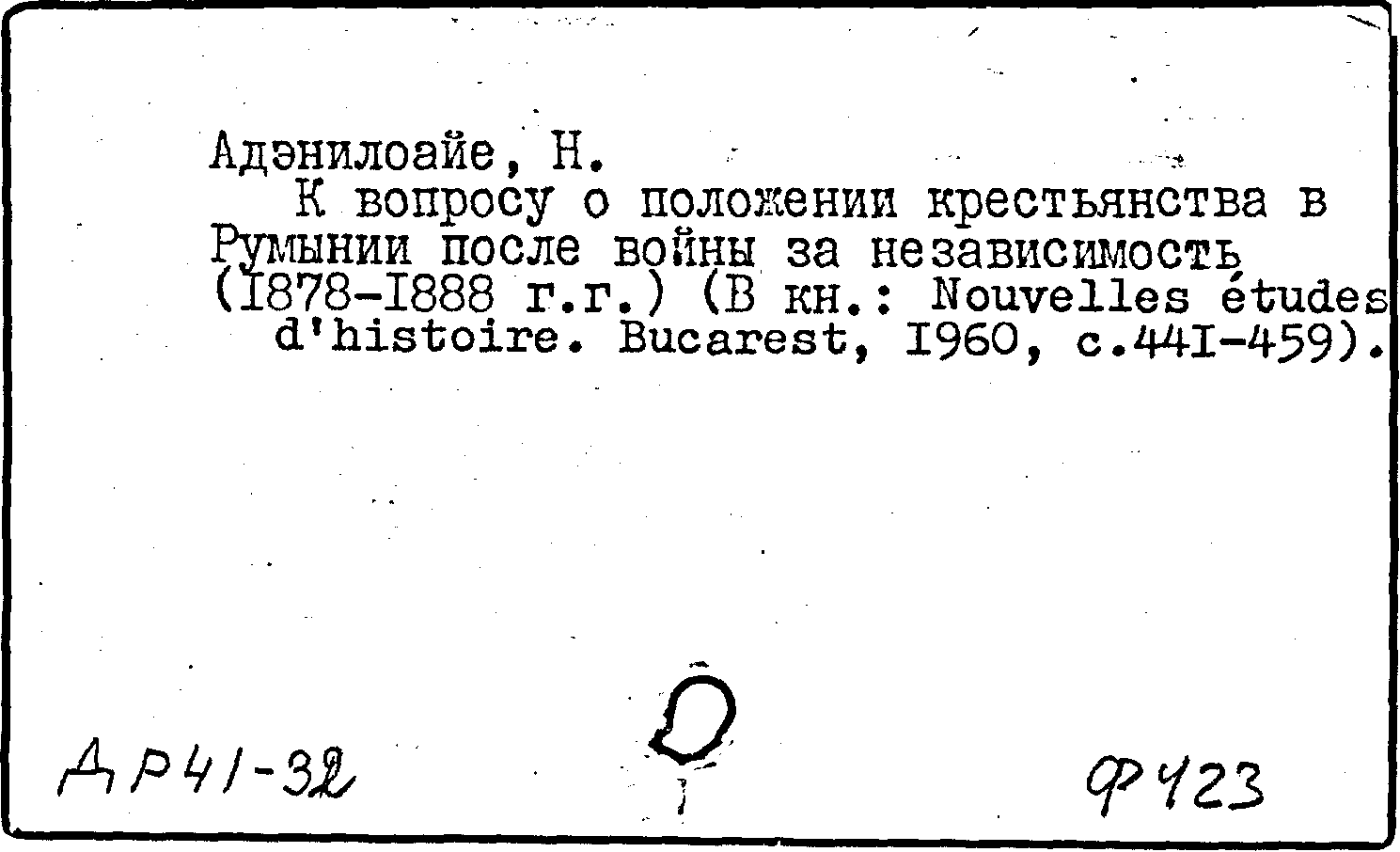 Адэнилоайе, Н.

К вопросу о положении крестьянства в Румынии после войны за независимость (I878-I888 г.г.) (В кн.: Nouvelles études d'histoire. Bucarest, I960, с.44I-459).

ДР41-32

Ф423